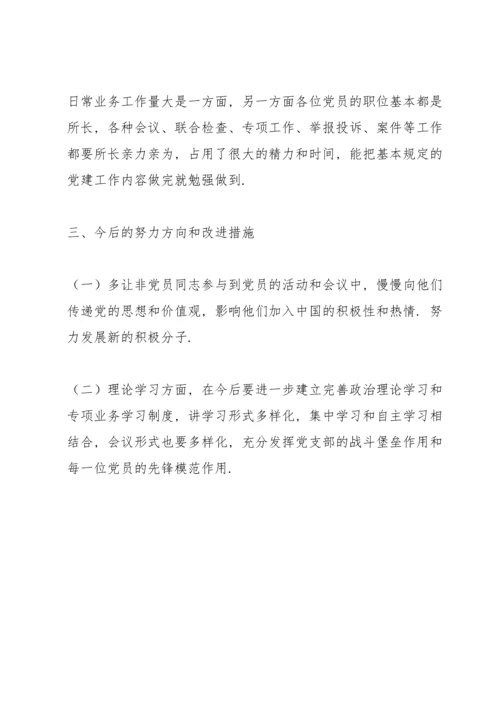 日常业务工作量大是一方面，另一方面各位党员的职位基本都是所长，各种会议、联合检查、专项工作、举报投诉、案件等工作都要所长亲力亲为，占用了很大的精力和时间，能把基本规定的党建工作内容做完就勉强做到.

三、今后的努力方向和改进措施

（一）多让非党员同志参与到党员的活动和会议中，慢慢向他们传递党的思想和价值观，影响他们加入中国的积极性和热情．努力发展新的积极分子.

（二）理论学习方面，在今后要进一步建立完善政治理论学习和专项业务学习制度，讲学习形式多样化，集中学习和自主学习相结合，会议形式也要多样化，充分发挥党支部的战斗堡垒作用和每一位党员的先锋模范作用.